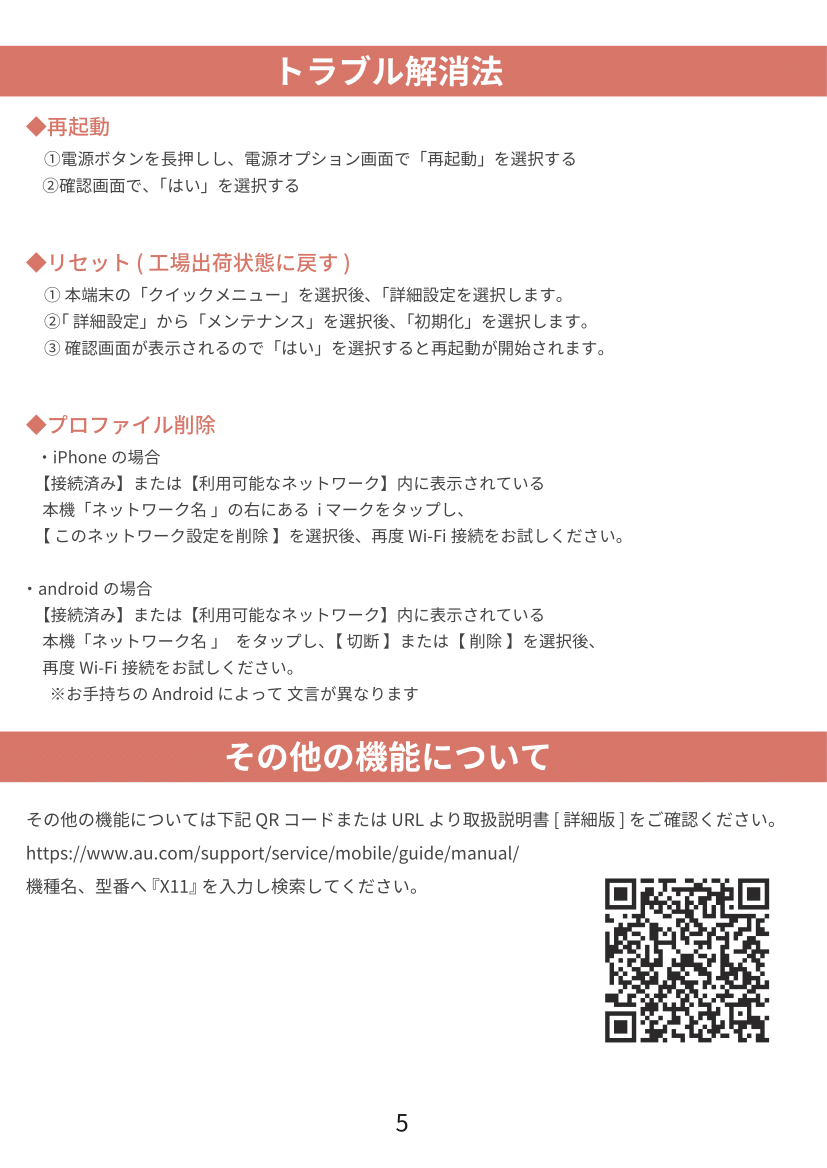 トラブル解消法

◆再起動

①電源ボタンを長押しし、電源オプション画面で「再起動」を選択する
②確認画面で、「はい」を選択する

◆リセット ( 工場出荷状態に戻す )

① 本端末の「クイックメニュー」を選択後、「詳細設定を選択します。
②「 詳細設定」から「メンテナンス」を選択後、「初期化」を選択します。
③ 確認画面が表示されるので「はい」を選択すると再起動が開始されます。

◆プロファイル削除

・iPhone の場合
【接続済み】または【利用可能なネットワーク】内に表示されている
本機「ネットワーク名 」の右にある i マークをタップし、
【 このネットワーク設定を削除 】を選択後、再度 Wi-Fi 接続をお試しください。

・android の場合
【接続済み】または【利用可能なネットワーク】内に表示されている
本機「ネットワーク名 」 をタップし、【 切断 】または【 削除 】を選択後、
再度 Wi-Fi 接続をお試しください。
※お手持ちの Android によって 文言が異なります

その他の機能について

その他の機能については下記 QR コードまたは URL より取扱説明書 [ 詳細版 ] をご確認ください。
https://www.au.com/support/service/mobile/guide/manual/
機種名、型番へ『X11』を入力し検索してください。

5